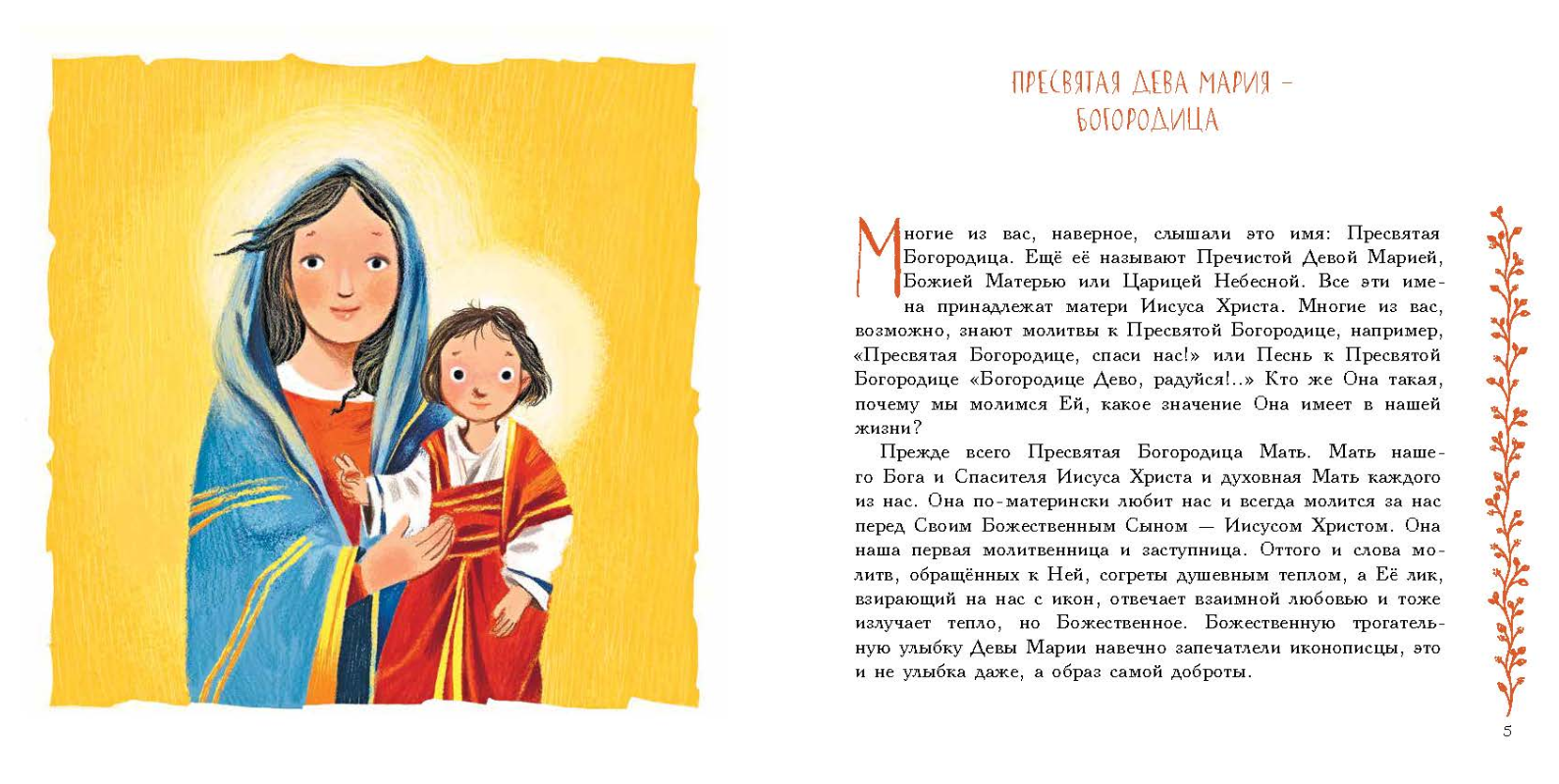 ПРЕСВЯТАЯ ДЕВА МАРИЯ –
БОГОРОДИЦА

Многие из вас, наверное, слышали это имя: Пресвятая Богородица. Ещё её называют Пречистой Девой Марией, Божией Матерью или Царицей Небесной. Все эти имена принадлежат матери Иисуса Христа. Многие из вас, возможно, знают молитвы к Пресвятой Богородице, например, «Пресвятая Богородице, спаси нас!» или Песнь к Пресвятой Богородице «Богородице Дево, радуйся!..» Кто же Она такая, почему мы молимся Ей, какое значение Она имеет в нашей жизни?

Прежде всего Пресвятая Богородица Мать. Мать нашего Бога и Спасителя Иисуса Христа и духовная Мать каждого из нас. Она по-матерински любит нас и всегда молится за нас перед Своим Божественным Сыном — Иисусом Христом. Она наша первая молитвенница и заступница. Оттого и слова молитв, обращённых к Ней, согреты душевным теплом, а Её лик, взирающий на нас с икон, отвечает взаимной любовью и тоже излучает тепло, но Божественное. Божественную трогательную улыбку Девы Марии навечно запечатлели иконописцы, это и не улыбка даже, а образ самой доброты.

5